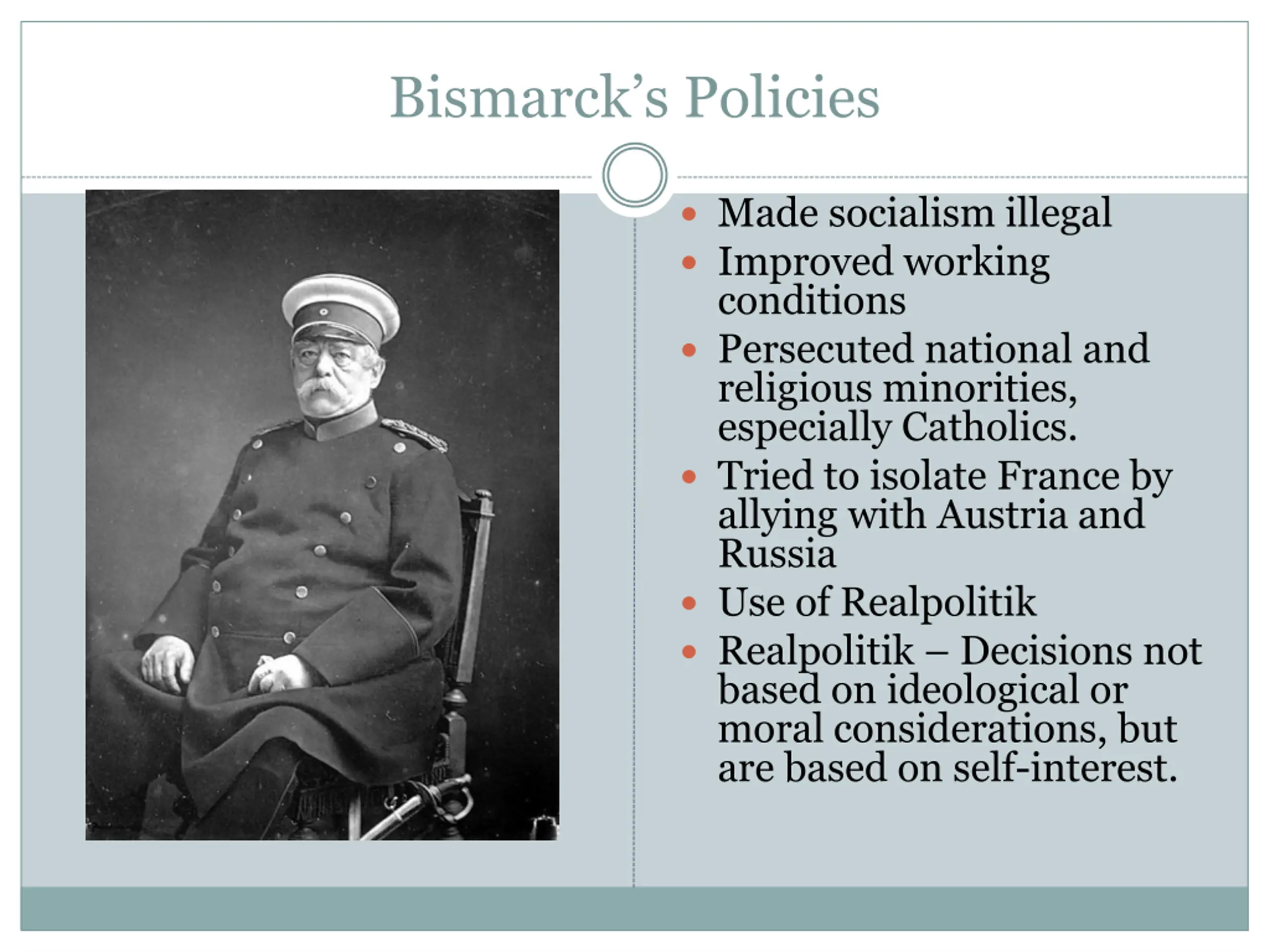 Bismarck's Policies

- Made socialism illegal
- Improved working conditions
- Persecuted national and religious minorities, especially Catholics.
- Tried to isolate France by allying with Austria and Russia
- Use of Realpolitik
- Realpolitik – Decisions not based on ideological or moral considerations, but are based on self-interest.